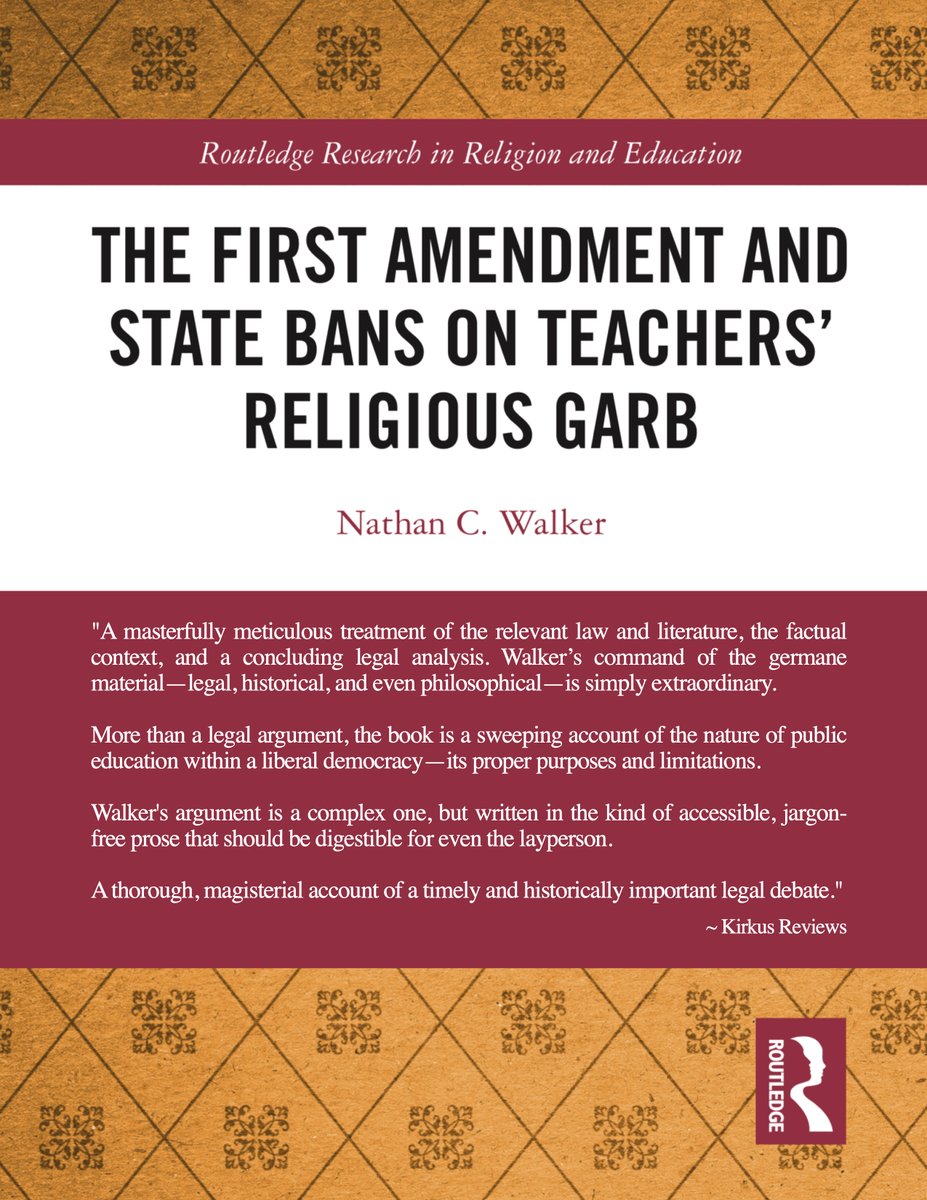 Routledge Research in Religion and Education

THE FIRST AMENDMENT AND STATE BANS ON TEACHERS' RELIGIOUS GARB

Nathan C. Walker

"A masterfully meticulous treatment of the relevant law and literature, the factual context, and a concluding legal analysis. Walker's command of the germane material—legal, historical, and even philosophical—is simply extraordinary.

More than a legal argument, the book is a sweeping account of the nature of public education within a liberal democracy—its proper purposes and limitations.

Walker's argument is a complex one, but written in the kind of accessible, jargon-free prose that should be digestible for even the layperson.

A thorough, magisterial account of a timely and historically important legal debate."

~ Kirkus Reviews

ROUTLEDGE